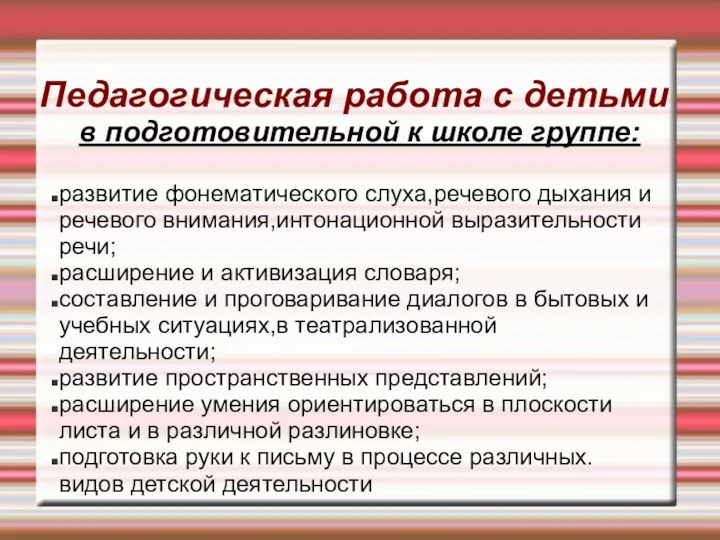 Педагогическая работа с детьми
в подготовительной к школе группе:

▪развитие фонематического слуха,речевого дыхания и речевого внимания,интонационной выразительности речи;
▪расширение и активизация словаря;
▪составление и проговаривание диалогов в бытовых и учебных ситуациях,в театрализованной деятельности;
▪развитие пространственных представлений;
▪расширение умения ориентироваться в плоскости листа и в различной разлиновке;
▪подготовка руки к письму в процессе различных. видов детской деятельности